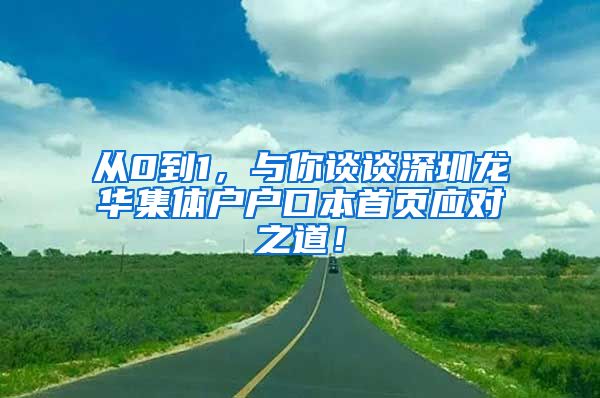 从0到1，与你谈谈深圳龙华集体户户口本首页应对之道！